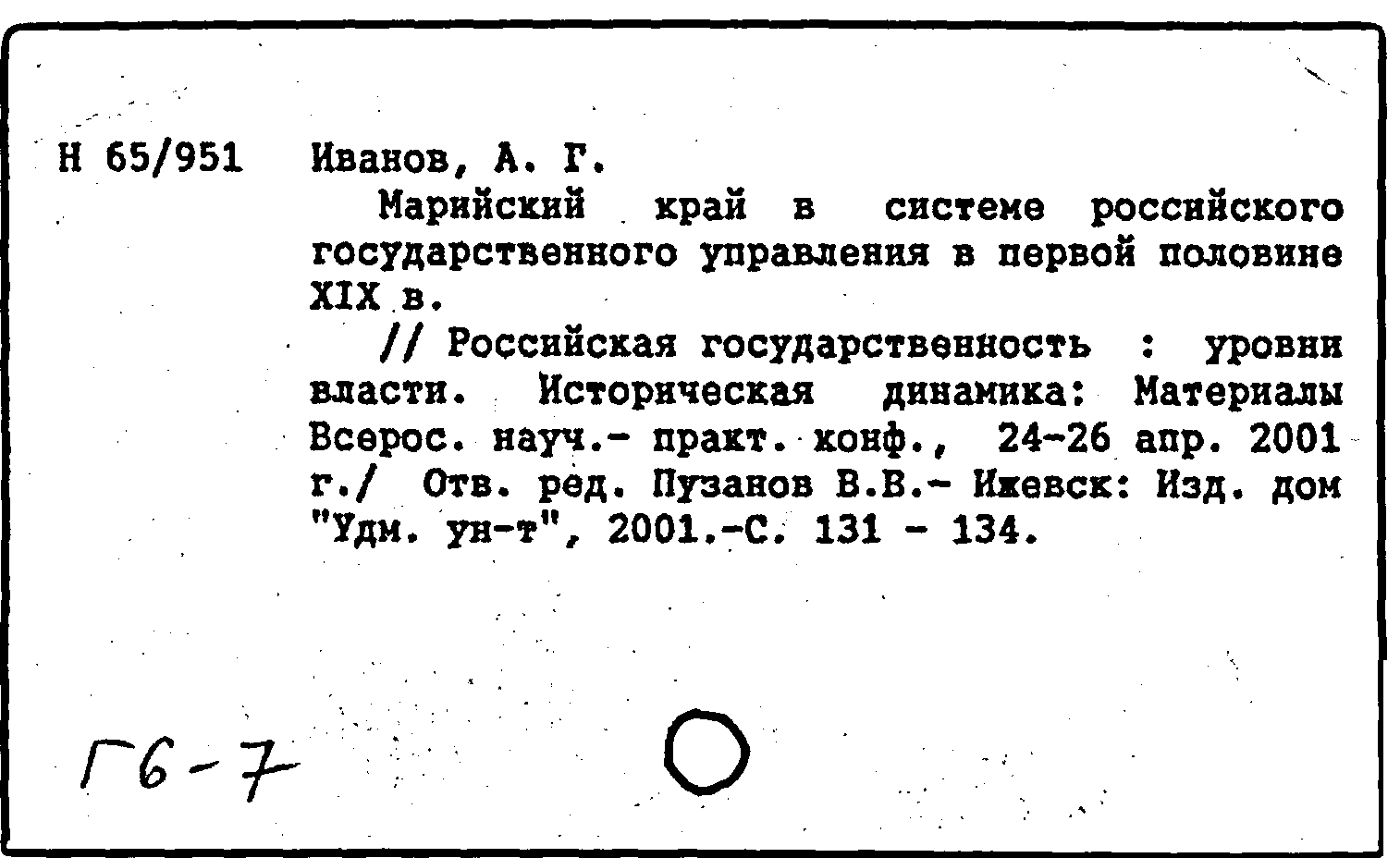 Н 65/951 Иванов, А. Г.

Марийский край в системе российского государственного управления в первой половине XIX в.

// Российская государственность : уровни власти. Историческая динамика: Материалы Всерос. науч.- практ. конф., 24-26 апр. 2001 г./ Отв. ред. Пузанов В.В.- Ижевск: Изд. дом "Удм. ун-т", 2001.-С. 131 - 134.

Г6-7